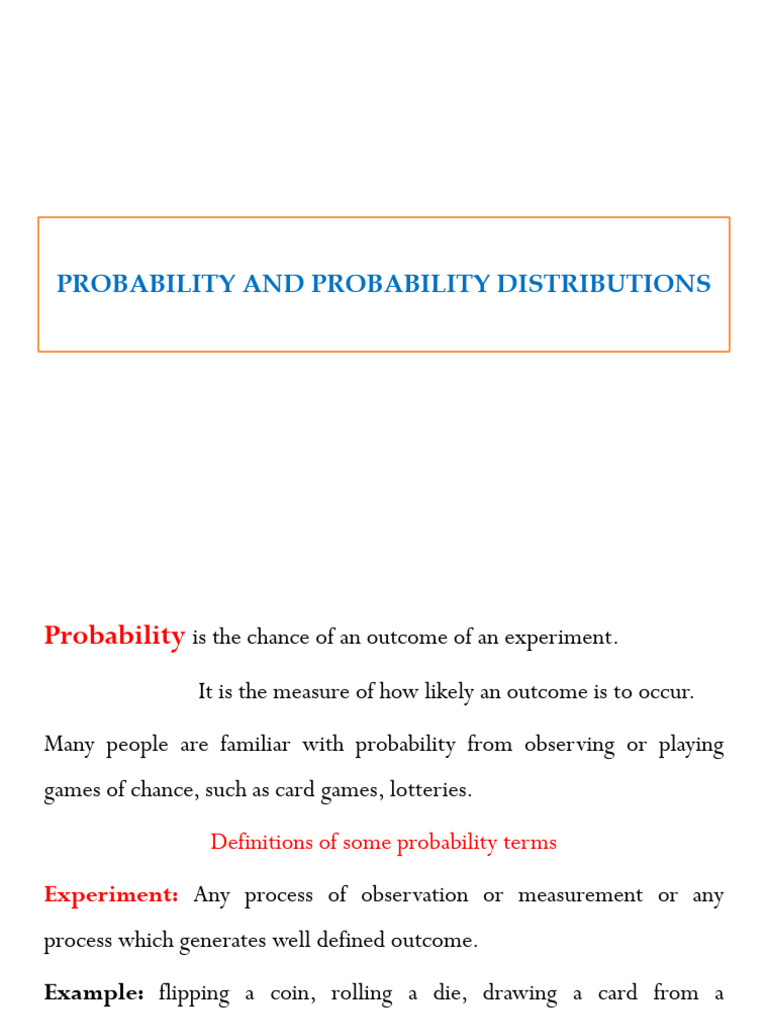 PROBABILITY AND PROBABILITY DISTRIBUTIONS

Probability is the chance of an outcome of an experiment.

It is the measure of how likely an outcome is to occur.

Many people are familiar with probability from observing or playing games of chance, such as card games, lotteries.

Definitions of some probability terms

Experiment: Any process of observation or measurement or any process which generates well defined outcome.

Example: flipping a coin, rolling a die, drawing a card from a